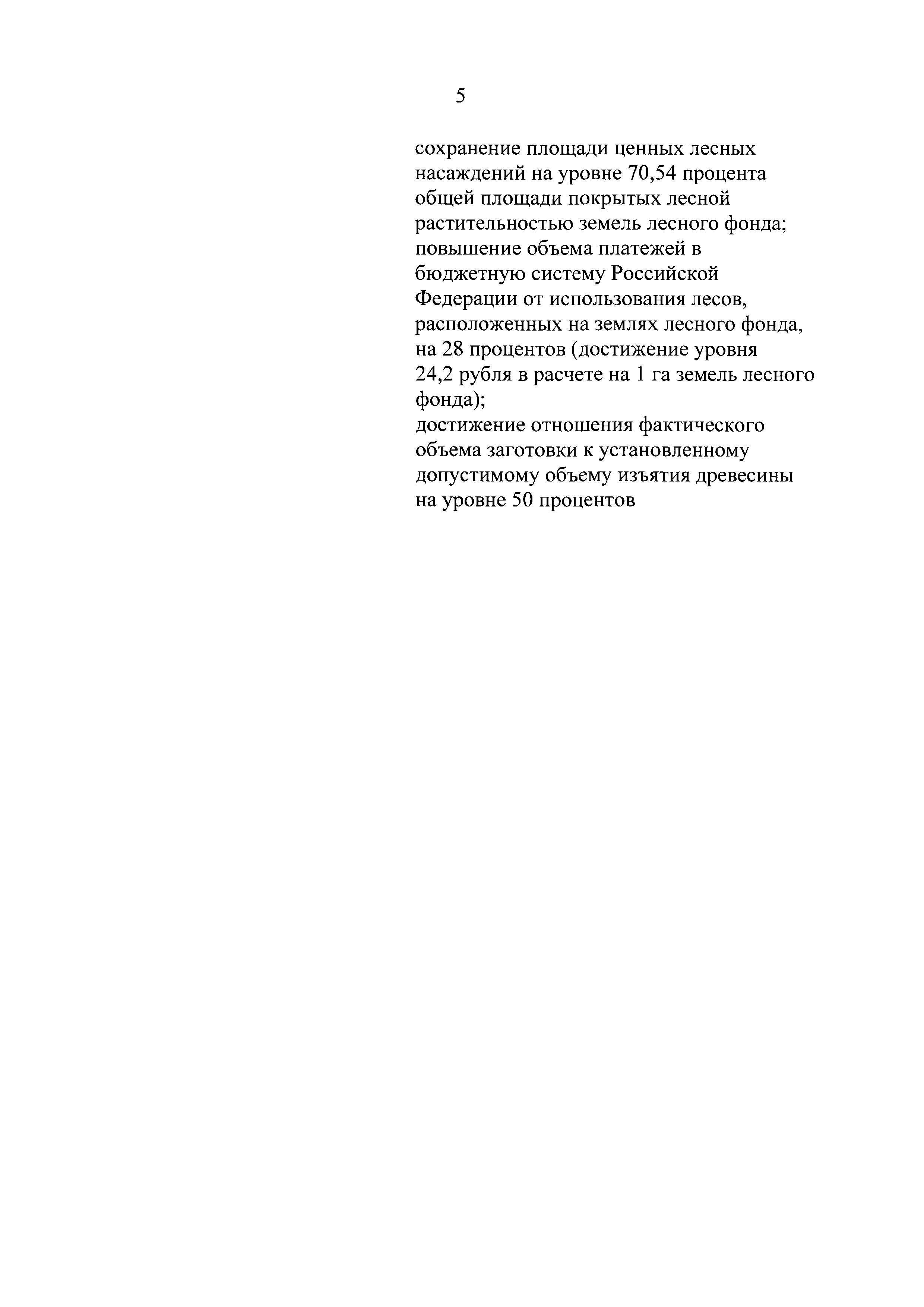 5

сохранение площади ценных лесных насаждений на уровне 70,54 процента общей площади покрытых лесной растительностью земель лесного фонда;

повышение объема платежей в бюджетную систему Российской Федерации от использования лесов, расположенных на землях лесного фонда, на 28 процентов (достижение уровня 24,2 рубля в расчете на 1 га земель лесного фонда);

достижение отношения фактического объема заготовки к установленному допустимому объему изъятия древесины на уровне 50 процентов